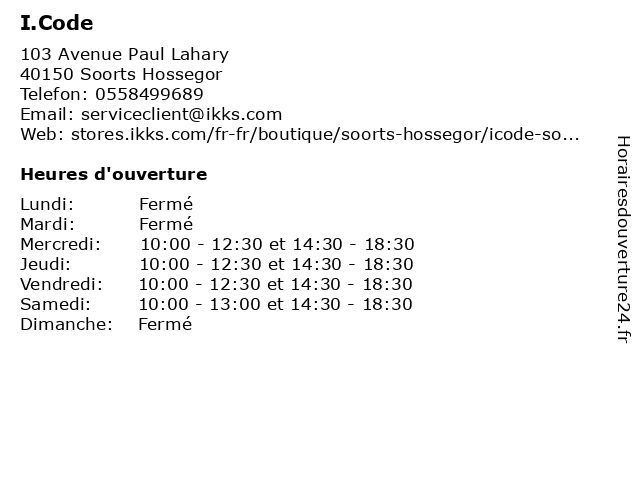 I.Code

103 Avenue Paul Lahary
40150 Soorts Hossegor
Telefon: 0558499689
Email: serviceclient@ikks.com
Web: stores.ikks.com/fr-fr/boutique/soorts-hossegor/icode-so...

Heures d'ouverture

| | |
|---|---|
| Lundi: | Fermé |
| Mardi: | Fermé |
| Mercredi: | 10:00 - 12:30 et 14:30 - 18:30 |
| Jeudi: | 10:00 - 12:30 et 14:30 - 18:30 |
| Vendredi: | 10:00 - 12:30 et 14:30 - 18:30 |
| Samedi: | 10:00 - 13:00 et 14:30 - 18:30 |
| Dimanche: | Fermé |

Horairesdouverture24.fr